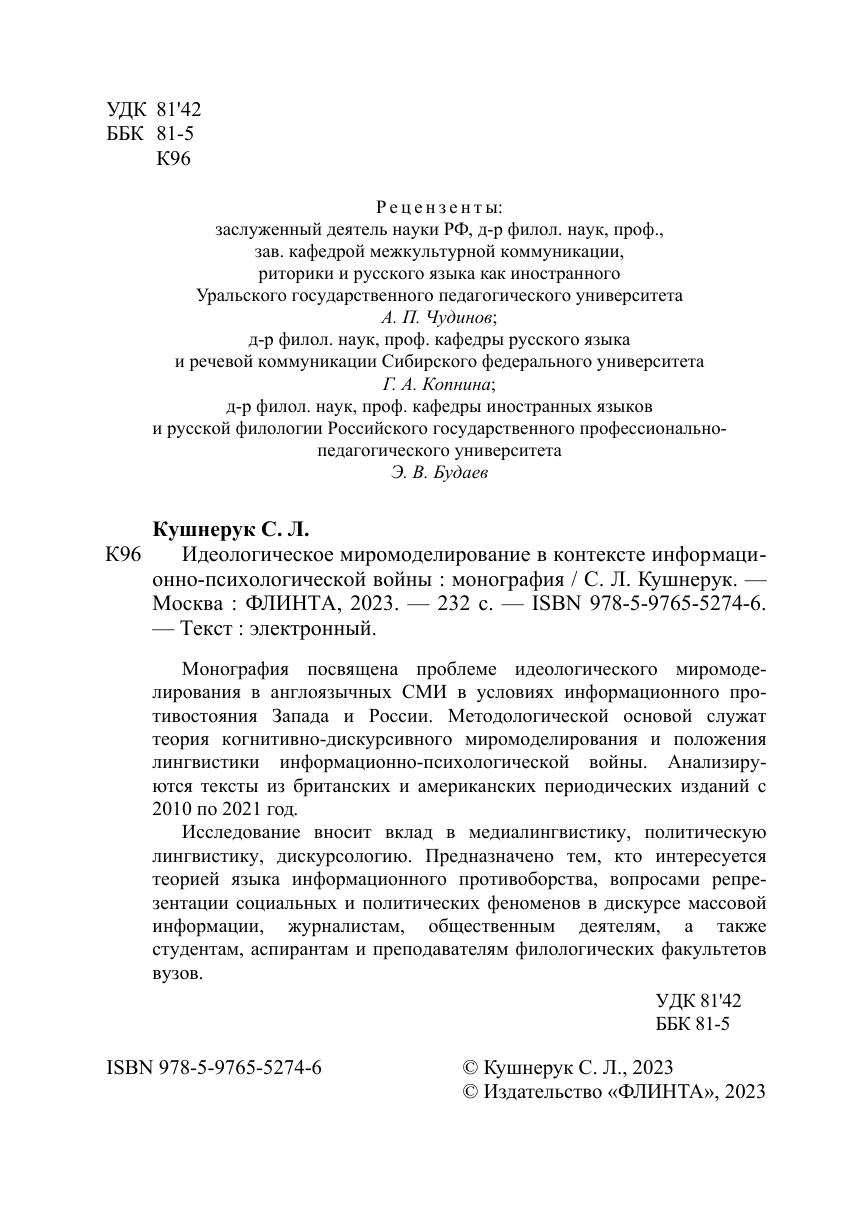 УДК 81'42
ББК 81-5
К96

Рецензенты:
заслуженный деятель науки РФ, д-р филол. наук, проф.,
зав. кафедрой межкультурной коммуникации,
риторики и русского языка как иностранного
Уральского государственного педагогического университета
А. П. Чудинов;
д-р филол. наук, проф. кафедры русского языка
и речевой коммуникации Сибирского федерального университета
Г. А. Копнина;
д-р филол. наук, проф. кафедры иностранных языков
и русской филологии Российского государственного профессионально-педагогического университета
Э. В. Будаев

Кушнерук С. Л.
К96 Идеологическое миромоделирование в контексте информационно-психологической войны : монография / С. Л. Кушнерук. — Москва : ФЛИНТА, 2023. — 232 с. — ISBN 978-5-9765-5274-6. — Текст : электронный.

Монография посвящена проблеме идеологического миромоделирования в англоязычных СМИ в условиях информационного противостояния Запада и России. Методологической основой служат теория когнитивно-дискурсивного миромоделирования и положения лингвистики информационно-психологической войны. Анализируются тексты из британских и американских периодических изданий с 2010 по 2021 год.

Исследование вносит вклад в медиалингвистику, политическую лингвистику, дискурсологию. Предназначено тем, кто интересуется теорией языка информационного противоборства, вопросами репрезентации социальных и политических феноменов в дискурсе массовой информации, журналистам, общественным деятелям, а также студентам, аспирантам и преподавателям филологических факультетов вузов.

УДК 81'42
ББК 81-5

ISBN 978-5-9765-5274-6

© Кушнерук С. Л., 2023
© Издательство «ФЛИНТА», 2023